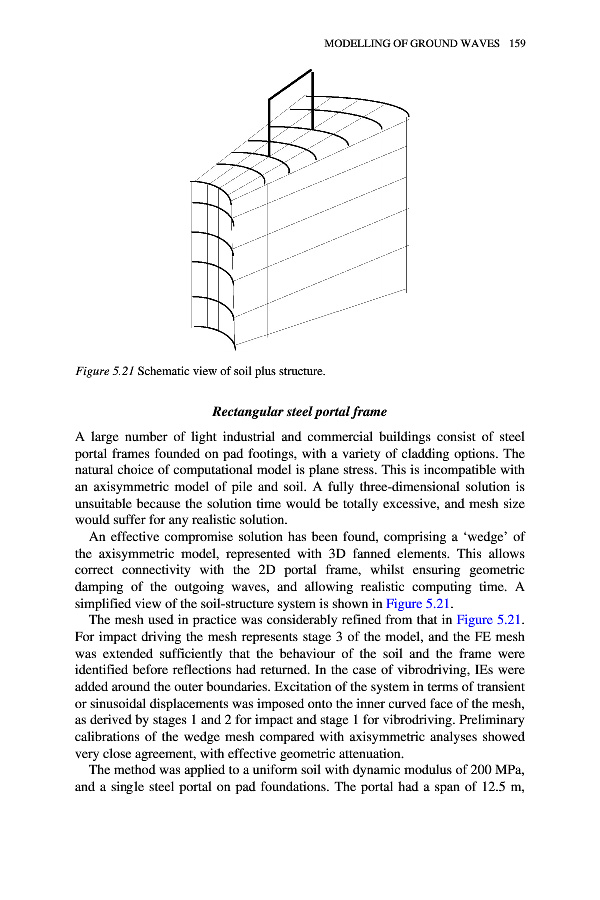 MODELLING OF GROUND WAVES 159

Figure 5.21 Schematic view of soil plus structure.

Rectangular steel portal frame

A large number of light industrial and commercial buildings consist of steel portal frames founded on pad footings, with a variety of cladding options. The natural choice of computational model is plane stress. This is incompatible with an axisymmetric model of pile and soil. A fully three-dimensional solution is unsuitable because the solution time would be totally excessive, and mesh size would suffer for any realistic solution.

An effective compromise solution has been found, comprising a 'wedge' of the axisymmetric model, represented with 3D fanned elements. This allows correct connectivity with the 2D portal frame, whilst ensuring geometric damping of the outgoing waves, and allowing realistic computing time. A simplified view of the soil-structure system is shown in Figure 5.21.

The mesh used in practice was considerably refined from that in Figure 5.21. For impact driving the mesh represents stage 3 of the model, and the FE mesh was extended sufficiently that the behaviour of the soil and the frame were identified before reflections had returned. In the case of vibrodriving, IEs were added around the outer boundaries. Excitation of the system in terms of transient or sinusoidal displacements was imposed onto the inner curved face of the mesh, as derived by stages 1 and 2 for impact and stage 1 for vibrodriving. Preliminary calibrations of the wedge mesh compared with axisymmetric analyses showed very close agreement, with effective geometric attenuation.

The method was applied to a uniform soil with dynamic modulus of 200 MPa, and a single steel portal on pad foundations. The portal had a span of 12.5 m,